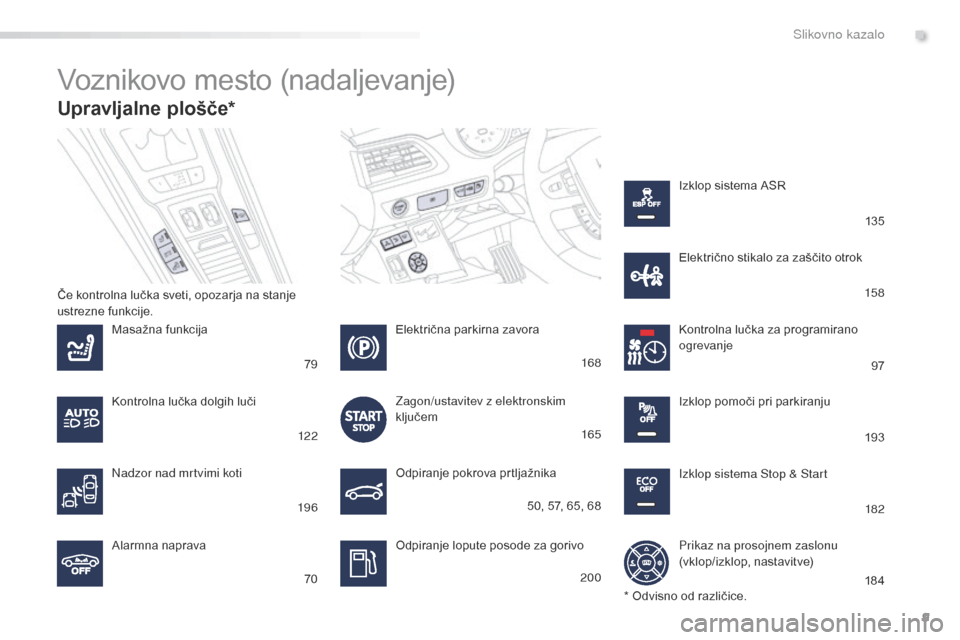 Slikovno kazalo

Voznikovo mesto (nadaljevanje)

Upravljalne plošče*

Če kontrolna lučka sveti, opozarja na stanje ustrezne funkcije.

Masažna funkcija
79

AUTO
Kontrolna lučka dolgih luči
122

Nadzor nad mrtvimi koti
196

OFF
Alarmna naprava
70

Električna parkirna zavora
168

START STOP
Zagon/ustavitev z elektronskim ključem
165

Odpiranje pokrova prtljažnika
50, 57, 65, 68

Odpiranje lopute posode za gorivo
200

ESP OFF
Izklop sistema ASR
135

Električno stikalo za zaščito otrok
158

Kontrolna lučka za programirano ogrevanje
97

OFF
Izklop pomoči pri parkiranju
193

ECO OFF
Izklop sistema Stop & Start
182

Prikaz na prosojnem zaslonu (vklop/izklop, nastavitve)
184

* Odvisno od različice.

carmanualsonline.info